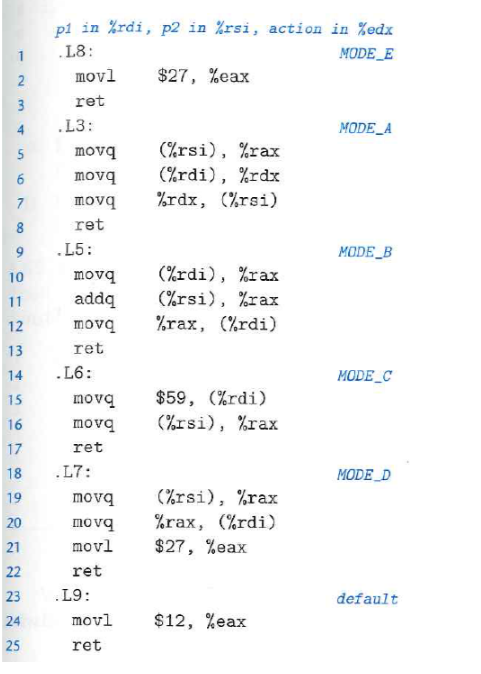 p1 in %rdi, p2 in %rsi, action in %edx
1 .L8: MODE_E
2 movl $27, %eax
3 ret
4 .L3: MODE_A
5 movq (%rsi), %rax
6 movq (%rdi), %rdx
7 movq %rdx, (%rsi)
8 ret
9 .L5: MODE_B
10 movq (%rdi), %rax
11 addq (%rsi), %rax
12 movq %rax, (%rdi)
13 ret
14 .L6: MODE_C
15 movq $59, (%rdi)
16 movq (%rsi), %rax
17 ret
18 .L7: MODE_D
19 movq (%rsi), %rax
20 movq %rax, (%rdi)
21 movl $27, %eax
22 ret
23 .L9: default
24 movl $12, %eax
25 ret